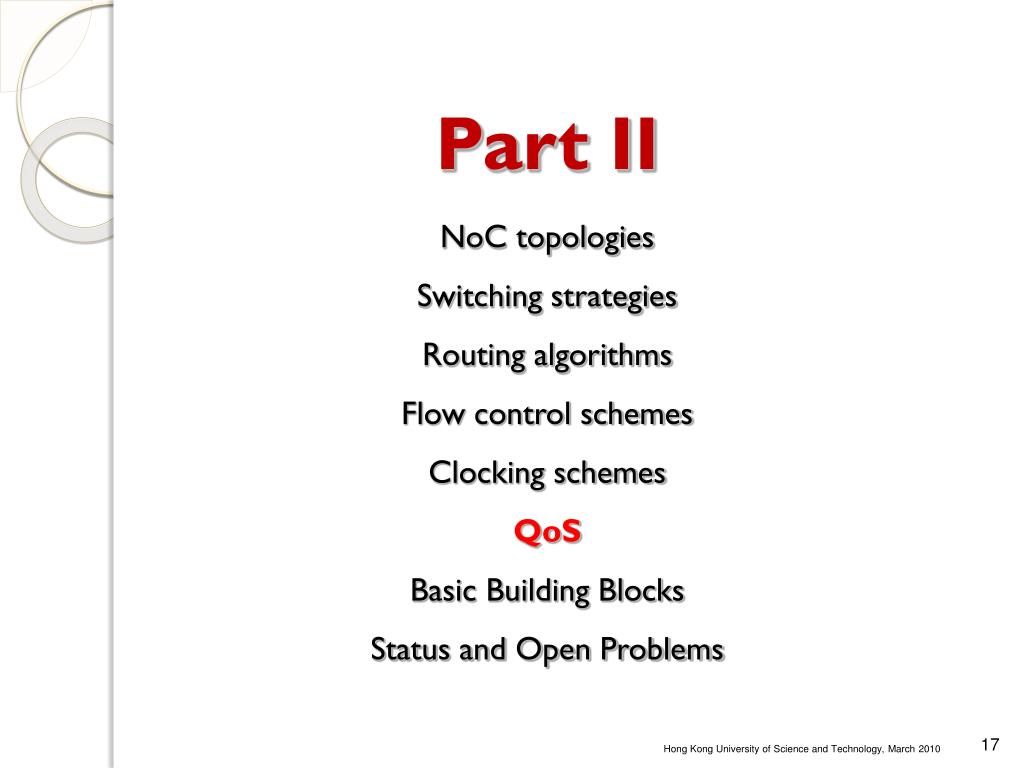 Part II

NoC topologies

Switching strategies

Routing algorithms

Flow control schemes

Clocking schemes

QoS

Basic Building Blocks

Status and Open Problems

Hong Kong University of Science and Technology, March 2010

17